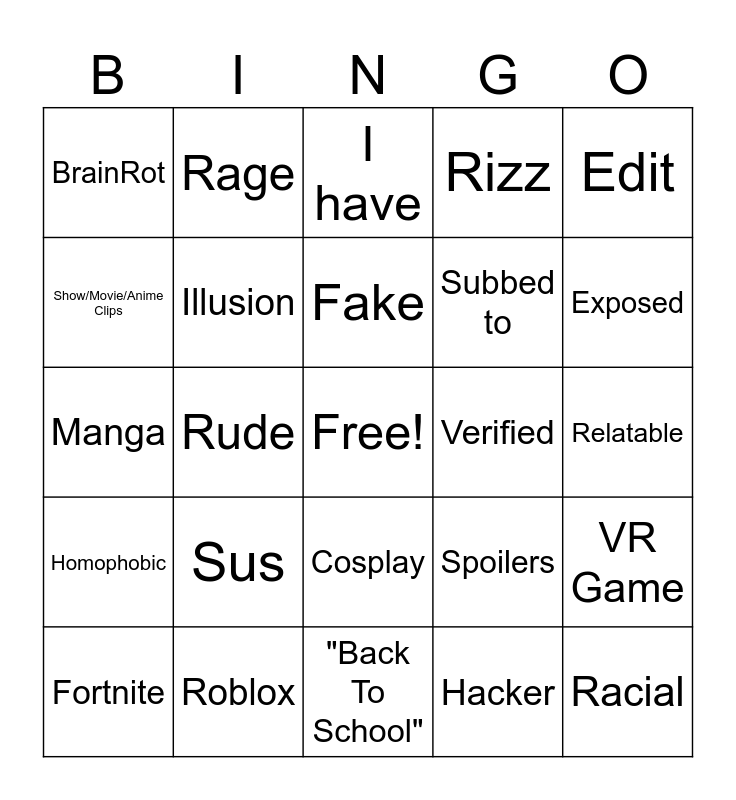 | B | I | N | G | O |
|---|---|---|---|---|
| BrainRot | Rage | I have | Rizz | Edit |
| Show/Movie/Anime Clips | Illusion | Fake | Subbed to | Exposed |
| Manga | Rude | Free! | Verified | Relatable |
| Homophobic | Sus | Cosplay | Spoilers | VR Game |
| Fortnite | Roblox | "Back To School" | Hacker | Racial |